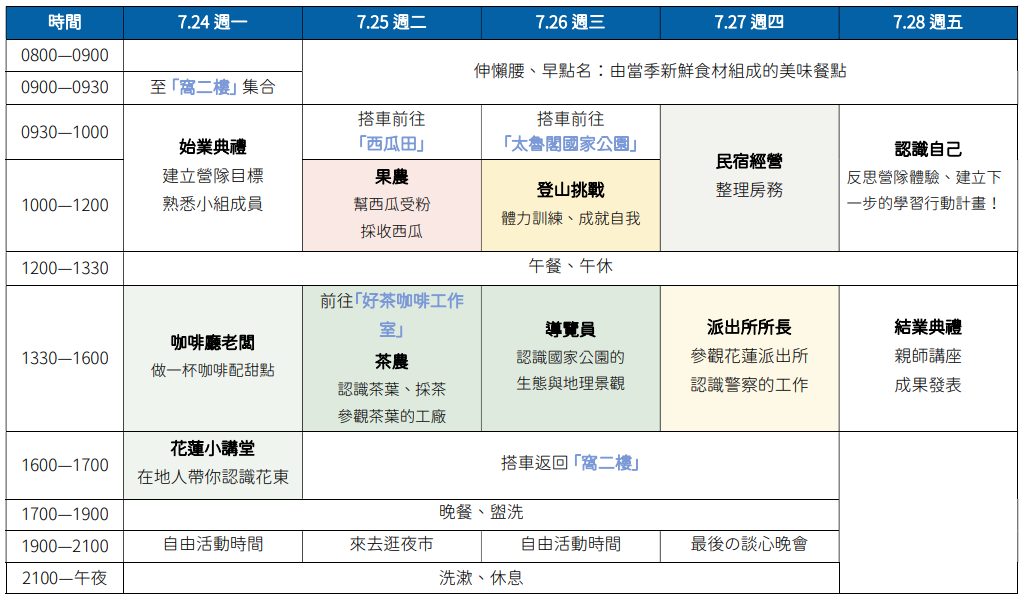 | 時間 | 7.24 週一 | 7.25 週二 | 7.26 週三 | 7.27 週四 | 7.28 週五 |
|---|---|---|---|---|---|
| 0800—0900 | | 伸懶腰、早點名：由當季新鮮食材組成的美味餐點 | | | |
| 0900—0930 | 至「窩二樓」集合 | | | | |
| 0930—1000 | 始業典禮 建立營隊目標 熟悉小組成員 | 搭車前往「西瓜田」 | 搭車前往「太魯閣國家公園」 | 民宿經營 整理房務 | 認識自己 反思營隊體驗、建立下一步的學習行動計畫！ |
| 1000—1200 | | 果農 幫西瓜受粉 採收西瓜 | 登山挑戰 體力訓練、成就自我 | | |
| 1200—1330 | 午餐、午休 | | | | |
| 1330—1600 | 咖啡廳老闆 做一杯咖啡配甜點 | 前往「好茶咖啡工作室」 茶農 認識茶葉、採茶 參觀茶葉的工廠 | 導覽員 認識國家公園的生態與地理景觀 | 派出所所長 參觀花蓮派出所 認識警察的工作 | 結業典禮 親師講座 成果發表 |
| 1600—1700 | 花蓮小講堂 在地人帶你認識花東 | 搭車返回「窩二樓」 | | | |
| 1700—1900 | 晚餐、盥洗 | | | | |
| 1900—2100 | 自由活動時間 | 來去逛夜市 | 自由活動時間 | 最後の談心晚會 | |
| 2100—午夜 | 洗漱、休息 | | | | |